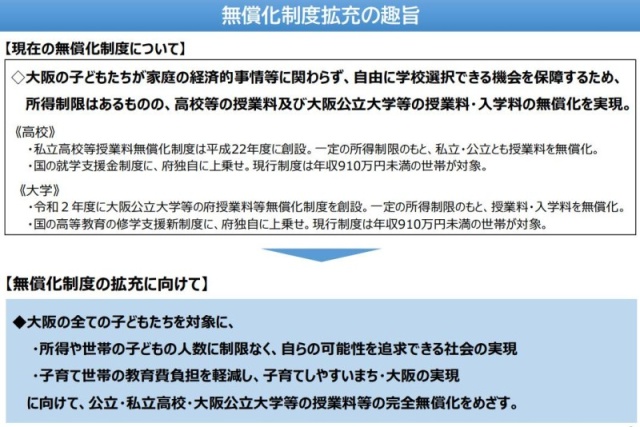 無償化制度拡充の趣旨

【現在の無償化制度について】

◇大阪の子どもたちが家庭の経済的事情等に関わらず、自由に学校選択できる機会を保障するため、所得制限はあるものの、高校等の授業料及び大阪公立大学等の授業料・入学料の無償化を実現。

《高校》
・私立高校等授業料無償化制度は平成22年度に創設。一定の所得制限のもと、私立・公立とも授業料を無償化。
・国の就学支援金制度に、府独自に上乗せ。現行制度は年収910万円未満の世帯が対象。

《大学》
・令和２年度に大阪公立大学等の府授業料等無償化制度を創設。一定の所得制限のもと、授業料・入学料を無償化。
・国の高等教育の修学支援新制度に、府独自に上乗せ。現行制度は年収910万円未満の世帯が対象。

【無償化制度の拡充に向けて】

◆大阪の全ての子どもたちを対象に、
・所得や世帯の子どもの人数に制限なく、自らの可能性を追求できる社会の実現
・子育て世帯の教育費負担を軽減し、子育てしやすいまち・大阪の実現
に向けて、公立・私立高校・大阪公立大学等の授業料等の完全無償化をめざす。